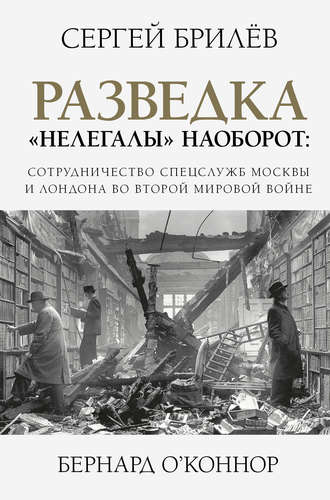 СЕРГЕЙ БРИЛЁВ

РАЗВЕДКА

«НЕЛЕГАЛЫ» НАОБОРОТ:

СОТРУДНИЧЕСТВО СПЕЦСЛУЖБ МОСКВЫ И ЛОНДОНА ВО ВТОРОЙ МИРОВОЙ ВОЙНЕ

БЕРНАРД О'КОННОР